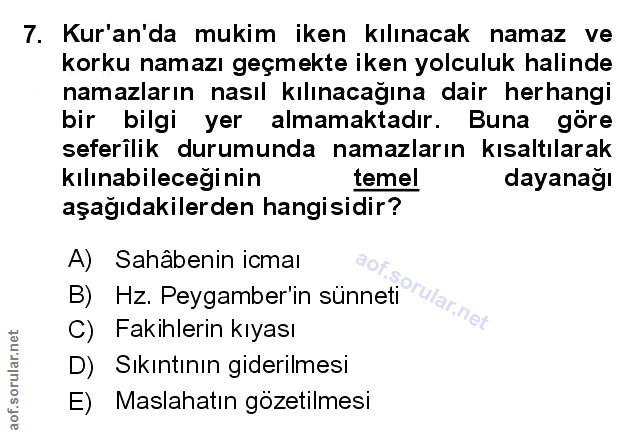 7. Kur'an'da mukim iken kılınacak namaz ve korku namazı geçmekte iken yolculuk halinde namazların nasıl kılınacağına dair herhangi bir bilgi yer almamaktadır. Buna göre seferîlik durumunda namazların kısaltılarak kılınabileceğinin temel dayanağı aşağıdakilerden hangisidir?

A) Sahâbenin icmaı
B) Hz. Peygamber'in sünneti
C) Fakihlerin kıyası
D) Sıkıntının giderilmesi
E) Maslahatın gözetilmesi

aof.sorular.net